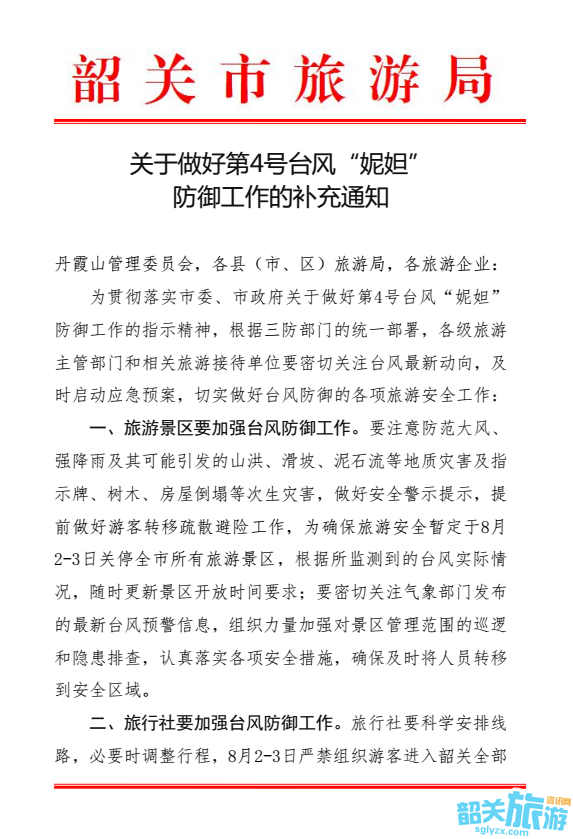 韶关市旅游局

关于做好第4号台风“妮妲”防御工作的补充通知

丹霞山管理委员会，各县（市、区）旅游局，各旅游企业：

为贯彻落实市委、市政府关于做好第4号台风“妮妲”防御工作的指示精神，根据三防部门的统一部署，各级旅游主管部门和相关旅游接待单位要密切关注台风最新动向，及时启动应急预案，切实做好台风防御的各项旅游安全工作：

一、旅游景区要加强台风防御工作。要注意防范大风、强降雨及其可能引发的山洪、滑坡、泥石流等地质灾害及指示牌、树木、房屋倒塌等次生灾害，做好安全警示提示，提前做好游客转移疏散避险工作，为确保旅游安全暂定于8月2-3日关停全市所有旅游景区，根据所监测到的台风实际情况，随时更新景区开放时间要求；要密切关注气象部门发布的最新台风预警信息，组织力量加强对景区管理范围的巡逻和隐患排查，认真落实各项安全措施，确保及时将人员转移到安全区域。

二、旅行社要加强台风防御工作。旅行社要科学安排线路，必要时调整行程，8月2-3日严禁组织游客进入韶关全部

韶关旅游 资讯网 sglyzx.com